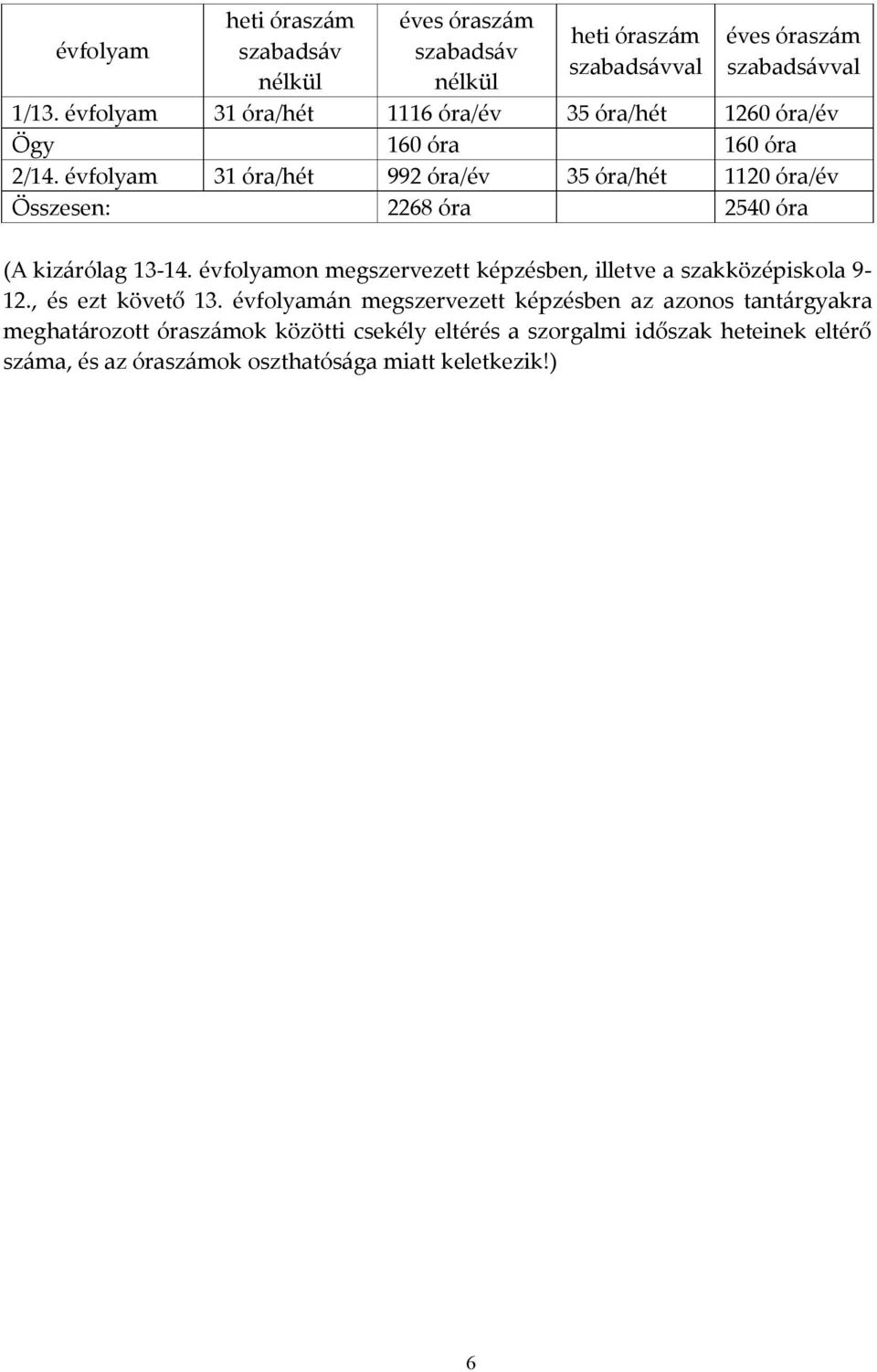 | évfolyam | heti óraszám szabadsáv nélkül | éves óraszám szabadsáv nélkül | heti óraszám szabadsávval | éves óraszám szabadsávval |
|---|---|---|---|---|
| 1/13. évfolyam | 31 óra/hét | 1116 óra/év | 35 óra/hét | 1260 óra/év |
| Ögy | | 160 óra | | 160 óra |
| 2/14. évfolyam | 31 óra/hét | 992 óra/év | 35 óra/hét | 1120 óra/év |
| Összesen: | | 2268 óra | | 2540 óra |

(A kizárólag 13-14. évfolyamon megszervezett képzésben, illetve a szakközépiskola 9-12., és ezt követő 13. évfolyamán megszervezett képzésben az azonos tantárgyakra meghatározott óraszámok közötti csekély eltérés a szorgalmi időszak heteinek eltérő száma, és az óraszámok oszthatósága miatt keletkezik!)

6